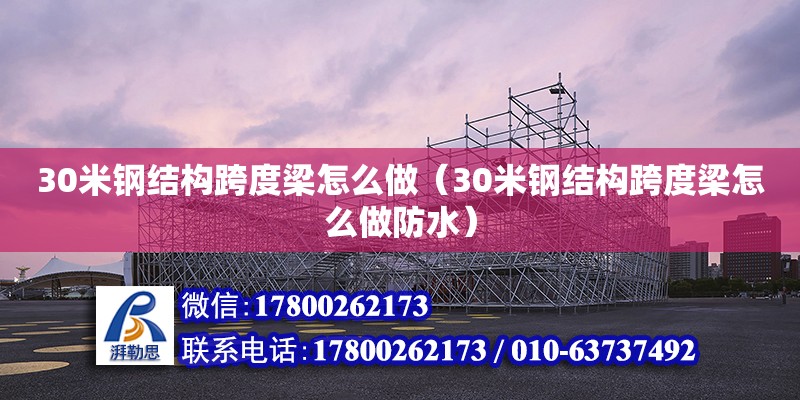 30米钢结构跨度梁怎么做（30米钢结构跨度梁怎么做防水）

湃勒思

微信:17800262173

联系电话:17800262173 / 010-63737492